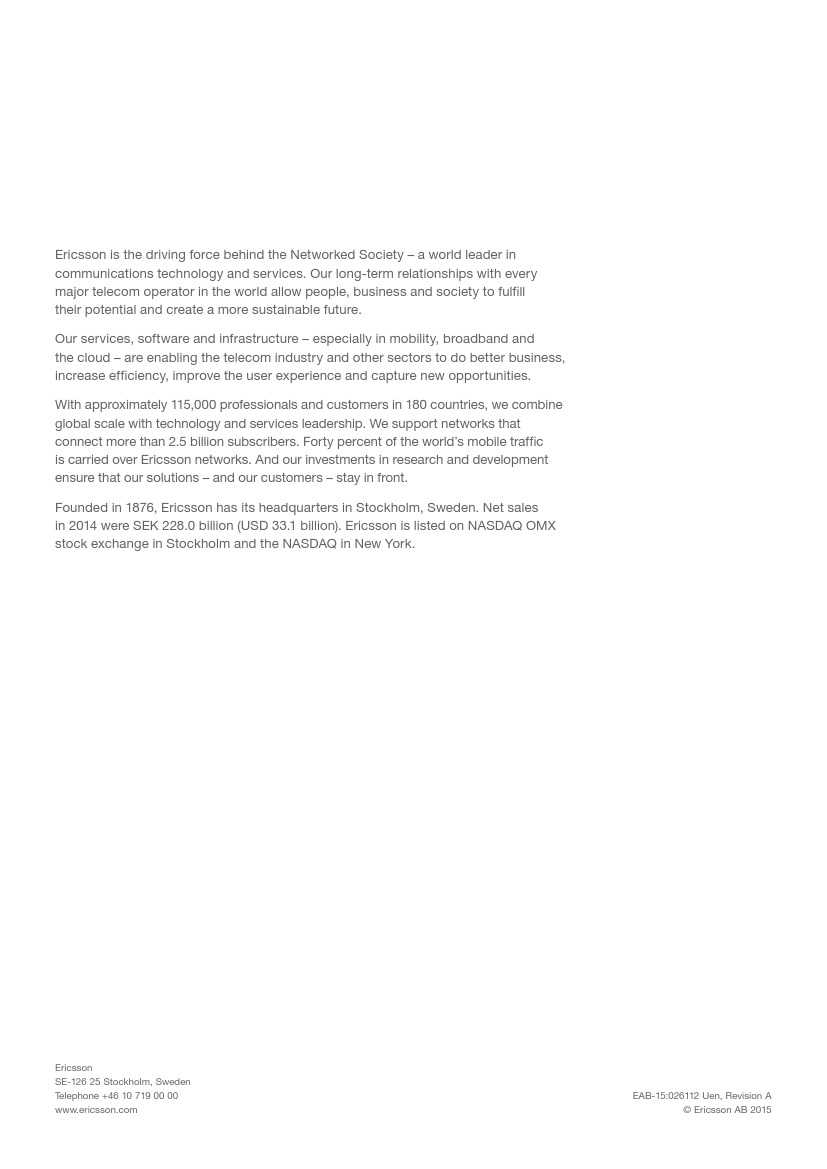 Ericsson is the driving force behind the Networked Society – a world leader in communications technology and services. Our long-term relationships with every major telecom operator in the world allow people, business and society to fulfill their potential and create a more sustainable future.

Our services, software and infrastructure – especially in mobility, broadband and the cloud – are enabling the telecom industry and other sectors to do better business, increase efficiency, improve the user experience and capture new opportunities.

With approximately 115,000 professionals and customers in 180 countries, we combine global scale with technology and services leadership. We support networks that connect more than 2.5 billion subscribers. Forty percent of the world's mobile traffic is carried over Ericsson networks. And our investments in research and development ensure that our solutions – and our customers – stay in front.

Founded in 1876, Ericsson has its headquarters in Stockholm, Sweden. Net sales in 2014 were SEK 228.0 billion (USD 33.1 billion). Ericsson is listed on NASDAQ OMX stock exchange in Stockholm and the NASDAQ in New York.

Ericsson
SE-126 25 Stockholm, Sweden
Telephone +46 10 719 00 00
www.ericsson.com

EAB-15:026112 Uen, Revision A
© Ericsson AB 2015